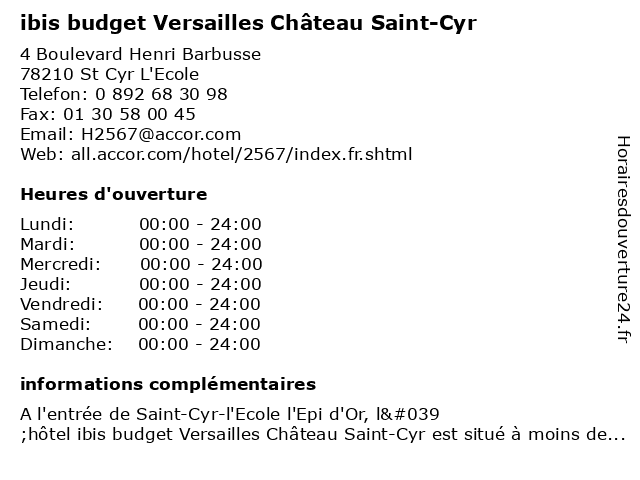 ibis budget Versailles Château Saint-Cyr

4 Boulevard Henri Barbusse
78210 St Cyr L'Ecole
Telefon: 0 892 68 30 98
Fax: 01 30 58 00 45
Email: H2567@accor.com
Web: all.accor.com/hotel/2567/index.fr.shtml

Heures d'ouverture

| | |
|---|---|
| Lundi: | 00:00 - 24:00 |
| Mardi: | 00:00 - 24:00 |
| Mercredi: | 00:00 - 24:00 |
| Jeudi: | 00:00 - 24:00 |
| Vendredi: | 00:00 - 24:00 |
| Samedi: | 00:00 - 24:00 |
| Dimanche: | 00:00 - 24:00 |

informations complémentaires

A l'entrée de Saint-Cyr-l'Ecole l'Epi d'Or, l&#039 ;hôtel ibis budget Versailles Château Saint-Cyr est situé à moins de...

Horairesdouverture24.fr